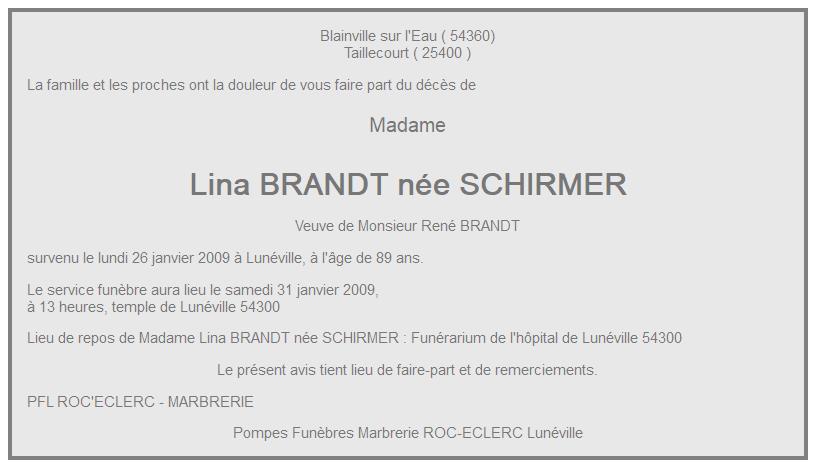 Blainville sur l'Eau ( 54360)
Taillecourt ( 25400 )

La famille et les proches ont la douleur de vous faire part du décès de

Madame

Lina BRANDT née SCHIRMER

Veuve de Monsieur René BRANDT

survenu le lundi 26 janvier 2009 à Lunéville, à l'âge de 89 ans.

Le service funèbre aura lieu le samedi 31 janvier 2009,
à 13 heures, temple de Lunéville 54300

Lieu de repos de Madame Lina BRANDT née SCHIRMER : Funérarium de l'hôpital de Lunéville 54300

Le présent avis tient lieu de faire-part et de remerciements.

PFL ROC'ECLERC - MARBRERIE

Pompes Funèbres Marbrerie ROC-ECLERC Lunéville